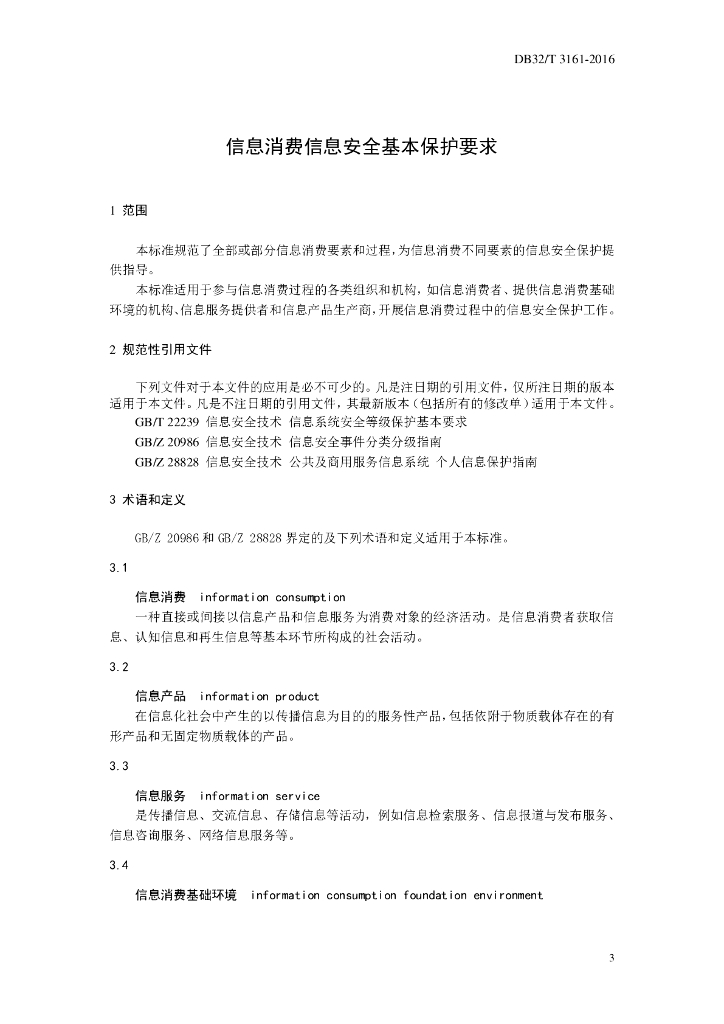 DB32/T 3161-2016

信息消费信息安全基本保护要求

1 范围

本标准规范了全部或部分信息消费要素和过程，为信息消费不同要素的信息安全保护提供指导。

本标准适用于参与信息消费过程的各类组织和机构，如信息消费者、提供信息消费基础环境的机构、信息服务提供者和信息产品生产商，开展信息消费过程中的信息安全保护工作。

2 规范性引用文件

下列文件对于本文件的应用是必不可少的。凡是注日期的引用文件，仅所注日期的版本适用于本文件。凡是不注日期的引用文件，其最新版本（包括所有的修改单）适用于本文件。

GB/T 22239 信息安全技术 信息系统安全等级保护基本要求

GB/Z 20986 信息安全技术 信息安全事件分类分级指南

GB/Z 28828 信息安全技术 公共及商用服务信息系统 个人信息保护指南

3 术语和定义

GB/Z 20986 和 GB/Z 28828 界定的及下列术语和定义适用于本标准。

3.1

信息消费 information consumption

一种直接或间接以信息产品和信息服务为消费对象的经济活动。是信息消费者获取信息、认知信息和再生信息等基本环节所构成的社会活动。

3.2

信息产品 information product

在信息化社会中产生的以传播信息为目的的服务性产品，包括依附于物质载体存在的有形产品和无固定物质载体的产品。

3.3

信息服务 information service

是传播信息、交流信息、存储信息等活动，例如信息检索服务、信息报道与发布服务、信息咨询服务、网络信息服务等。

3.4

信息消费基础环境 information consumption foundation environment

3